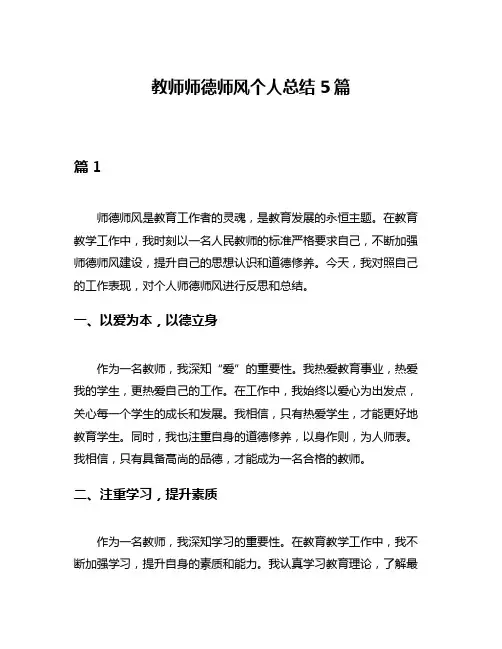 教师师德师风个人总结 5 篇

篇 1

师德师风是教育工作者的灵魂，是教育发展的永恒主题。在教育教学工作中，我时刻以一名人民教师的标准严格要求自己，不断加强师德师风建设，提升自己的思想认识和道德修养。今天，我对照自己的工作表现，对个人师德师风进行反思和总结。

一、以爱为本，以德立身

作为一名教师，我深知“爱”的重要性。我热爱教育事业，热爱我的学生，更热爱自己的工作。在工作中，我始终以爱心为出发点，关心每一个学生的成长和发展。我相信，只有热爱学生，才能更好地教育学生。同时，我也注重自身的道德修养，以身作则，为人师表。我相信，只有具备高尚的品德，才能成为一名合格的教师。

二、注重学习，提升素质

作为一名教师，我深知学习的重要性。在教育教学工作中，我不断加强学习，提升自身的素质和能力。我认真学习教育理论，了解最